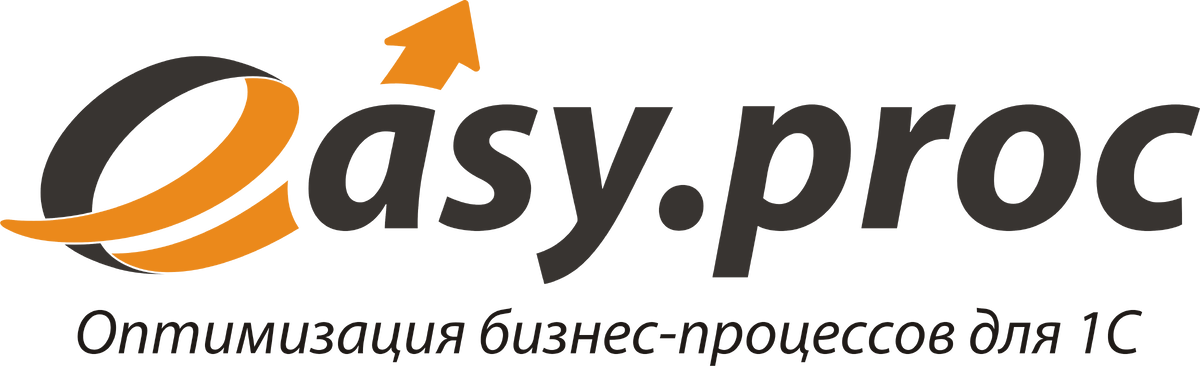 easy.proc

Оптимизация бизнес-процессов для 1С